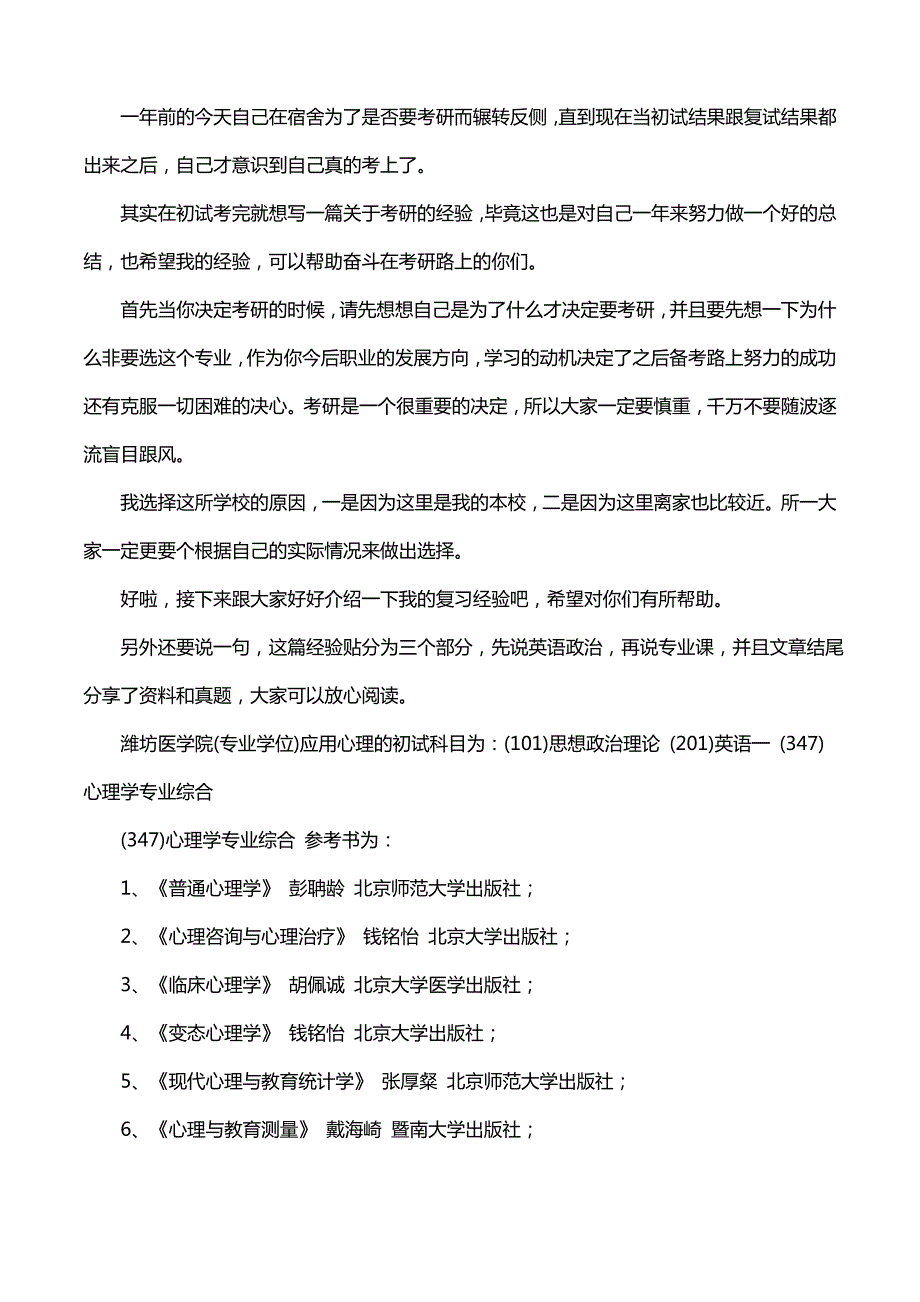 一年前的今天自己在宿舍为了是否要考研而辗转反侧，直到现在当初试结果跟复试结果都出来之后，自己才意识到自己真的考上了。

其实在初试考完就想写一篇关于考研的经验，毕竟这也是对自己一年来努力做一个好的总结，也希望我的经验，可以帮助奋斗在考研路上的你们。

首先当你决定考研的时候，请先想想自己是为了什么才决定要考研，并且要先想一下为什么非要选这个专业，作为你今后职业的发展方向，学习的动机决定了之后备考路上努力的成功还有克服一切困难的决心。考研是一个很重要的决定，所以大家一定要慎重，千万不要随波逐流盲目跟风。

我选择这所学校的原因，一是因为这里是我的本校，二是因为这里离家也比较近。所一大家一定更要个根据自己的实际情况来做出选择。

好啦，接下来跟大家好好介绍一下我的复习经验吧，希望对你们有所帮助。

另外还要说一句，这篇经验贴分为三个部分，先说英语政治，再说专业课，并且文章结尾分享了资料和真题，大家可以放心阅读。

潍坊医学院(专业学位)应用心理的初试科目为：(101)思想政治理论 (201)英语一 (347)心理学专业综合

(347)心理学专业综合 参考书为：

1、《普通心理学》 彭聃龄 北京师范大学出版社；

2、《心理咨询与心理治疗》 钱铭怡 北京大学出版社；

3、《临床心理学》 胡佩诚 北京大学医学出版社；

4、《变态心理学》 钱铭怡 北京大学出版社；

5、《现代心理与教育统计学》 张厚粲 北京师范大学出版社；

6、《心理与教育测量》 戴海崎 暨南大学出版社；